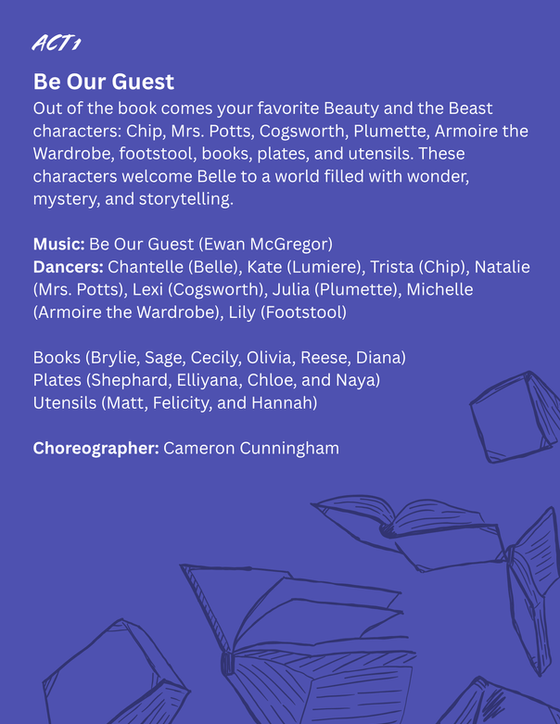 ACT 1

Be Our Guest

Out of the book comes your favorite Beauty and the Beast characters: Chip, Mrs. Potts, Cogsworth, Plumette, Armoire the Wardrobe, footstool, books, plates, and utensils. These characters welcome Belle to a world filled with wonder, mystery, and storytelling.

Music: Be Our Guest (Ewan McGregor)
Dancers: Chantelle (Belle), Kate (Lumiere), Trista (Chip), Natalie (Mrs. Potts), Lexi (Cogsworth), Julia (Plumette), Michelle (Armoire the Wardrobe), Lily (Footstool)

Books (Brylie, Sage, Cecily, Olivia, Reese, Diana)
Plates (Shephard, Elliyana, Chloe, and Naya)
Utensils (Matt, Felicity, and Hannah)

Choreographer: Cameron Cunningham